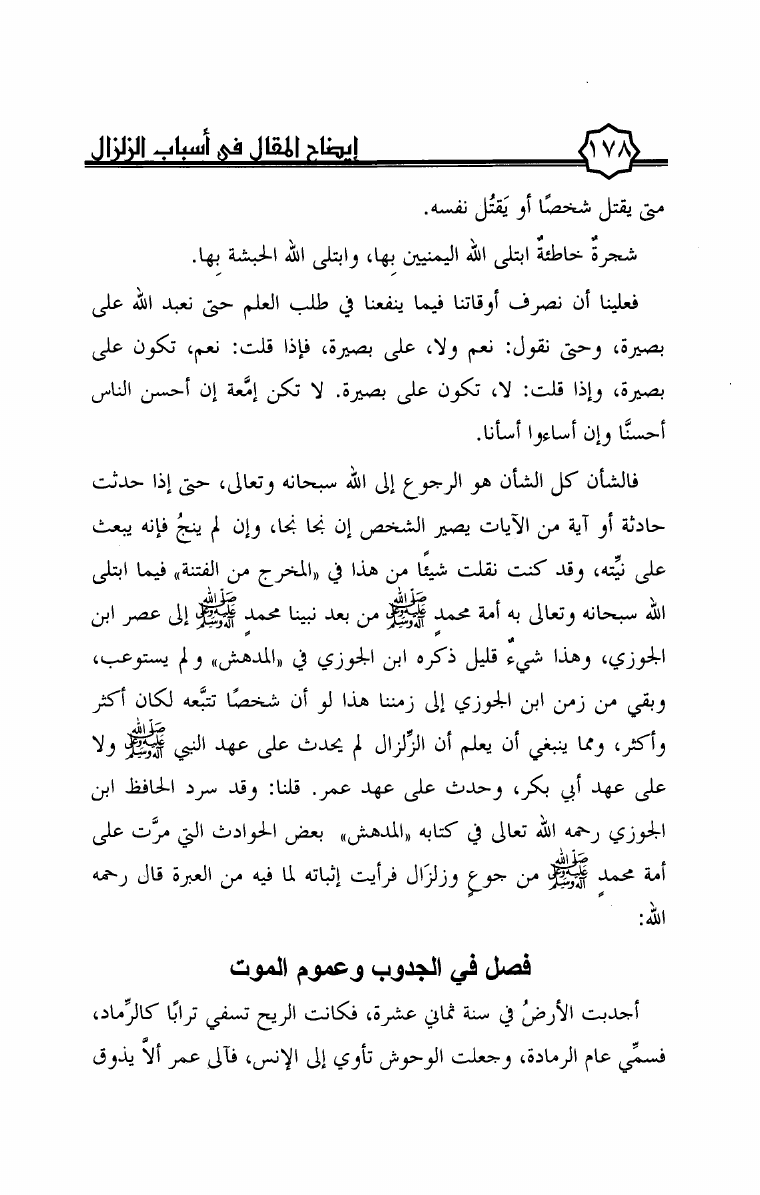 ١٧٨ إيضاح المقال في أسباب الزلزال

متى يقتل شخصًا أو يَقتُل نفسه.

شجرةٌ خاطئةٌ ابتلى الله اليمنيين بها، وابتلى الله الحبشة بها.

فعلينا أن نصرف أوقاتنا فيما ينفعنا في طلب العلم حتى نعبد الله على بصيرة، وحتى نقول: نعم ولا، على بصيرة، فإذا قلت: نعم، تكون على بصيرة، وإذا قلت: لا، تكون على بصيرة. لا تكن إمَّعة إن أحسن الناس أحسنَّا وإن أساءوا أسأنا.

فالشأن كل الشأن هو الرجوع إلى الله سبحانه وتعالى، حتى إذا حدثت حادثة أو آية من الآيات يصير الشخص إن نجا نجا، وإن لم ينجُ فإنه يبعث على نيِّته، وقد كنت نقلت شيئًا من هذا في «المخرج من الفتنة» فيما ابتلى الله سبحانه وتعالى به أمة محمد ﷺ من بعد نبينا محمد ﷺ إلى عصر ابن الجوزي، وهذا شيءٌ قليل ذكره ابن الجوزي في «المدهش» ولم يستوعب، وبقي من زمن ابن الجوزي إلى زمننا هذا لو أن شخصًا تتبَّعه لكان أكثر وأكثر، ومما ينبغي أن يعلم أن الزِّلزال لم يحدث على عهد النبي ﷺ ولا على عهد أبي بكر، وحدث على عهد عمر. قلنا: وقد سرد الحافظ ابن الجوزي رحمه الله تعالى في كتابه «المدهش» بعض الحوادث التي مرَّت على أمة محمد ﷺ من جوعٍ وزلزَال فرأيت إثباته لما فيه من العبرة قال رحمه الله:

فصل في الجدوب وعموم الموت

أجدبت الأرضُ في سنة ثماني عشرة، فكانت الريح تسفي ترابًا كالرِّماد، فسمِّي عام الرمادة، وجعلت الوحوش تأوي إلى الإنس، فآلى عمر ألاَّ يذوق